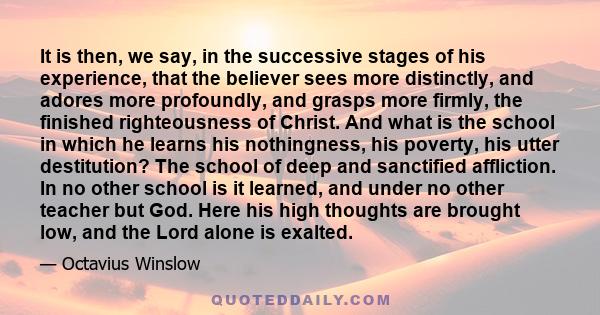 It is then, we say, in the successive stages of his experience, that the believer sees more distinctly, and adores more profoundly, and grasps more firmly, the finished righteousness of Christ. And what is the school in which he learns his nothingness, his poverty, his utter destitution? The school of deep and sanctified affliction. In no other school is it learned, and under no other teacher but God. Here his high thoughts are brought low, and the Lord alone is exalted.

— Octavius Winslow

QUOTEDDAILY.COM